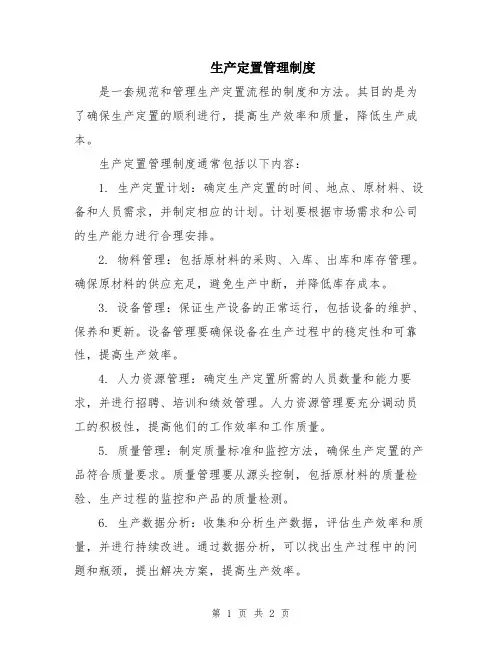 生产定置管理制度

是一套规范和管理生产定置流程的制度和方法。其目的是为了确保生产定置的顺利进行，提高生产效率和质量，降低生产成本。

生产定置管理制度通常包括以下内容：

1. 生产定置计划：确定生产定置的时间、地点、原材料、设备和人员需求，并制定相应的计划。计划要根据市场需求和公司的生产能力进行合理安排。

2. 物料管理：包括原材料的采购、入库、出库和库存管理。确保原材料的供应充足，避免生产中断，并降低库存成本。

3. 设备管理：保证生产设备的正常运行，包括设备的维护、保养和更新。设备管理要确保设备在生产过程中的稳定性和可靠性，提高生产效率。

4. 人力资源管理：确定生产定置所需的人员数量和能力要求，并进行招聘、培训和绩效管理。人力资源管理要充分调动员工的积极性，提高他们的工作效率和工作质量。

5. 质量管理：制定质量标准和监控方法，确保生产定置的产品符合质量要求。质量管理要从源头控制，包括原材料的质量检验、生产过程的监控和产品的质量检测。

6. 生产数据分析：收集和分析生产数据，评估生产效率和质量，并进行持续改进。通过数据分析，可以找出生产过程中的问题和瓶颈，提出解决方案，提高生产效率。

第 1 页 共 2 页